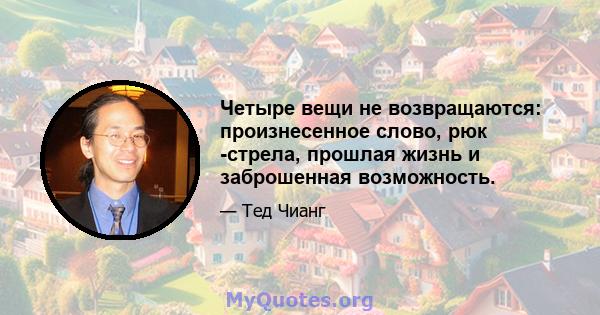 Четыре вещи не возвращаются: произнесенное слово, рюк -стрела, прошлая жизнь и заброшенная возможность.

— Тед Чианг

MyQuotes.org